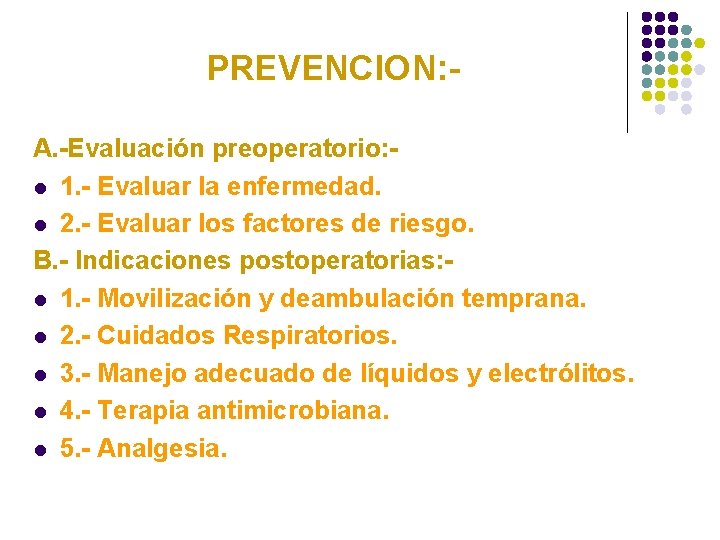 PREVENCION:-

A.-Evaluación preoperatorio:-

- 1.- Evaluar la enfermedad.
- 2.- Evaluar los factores de riesgo.

B.- Indicaciones postoperatorias:-

- 1.- Movilización y deambulación temprana.
- 2.- Cuidados Respiratorios.
- 3.- Manejo adecuado de líquidos y electrólitos.
- 4.- Terapia antimicrobiana.
- 5.- Analgesia.